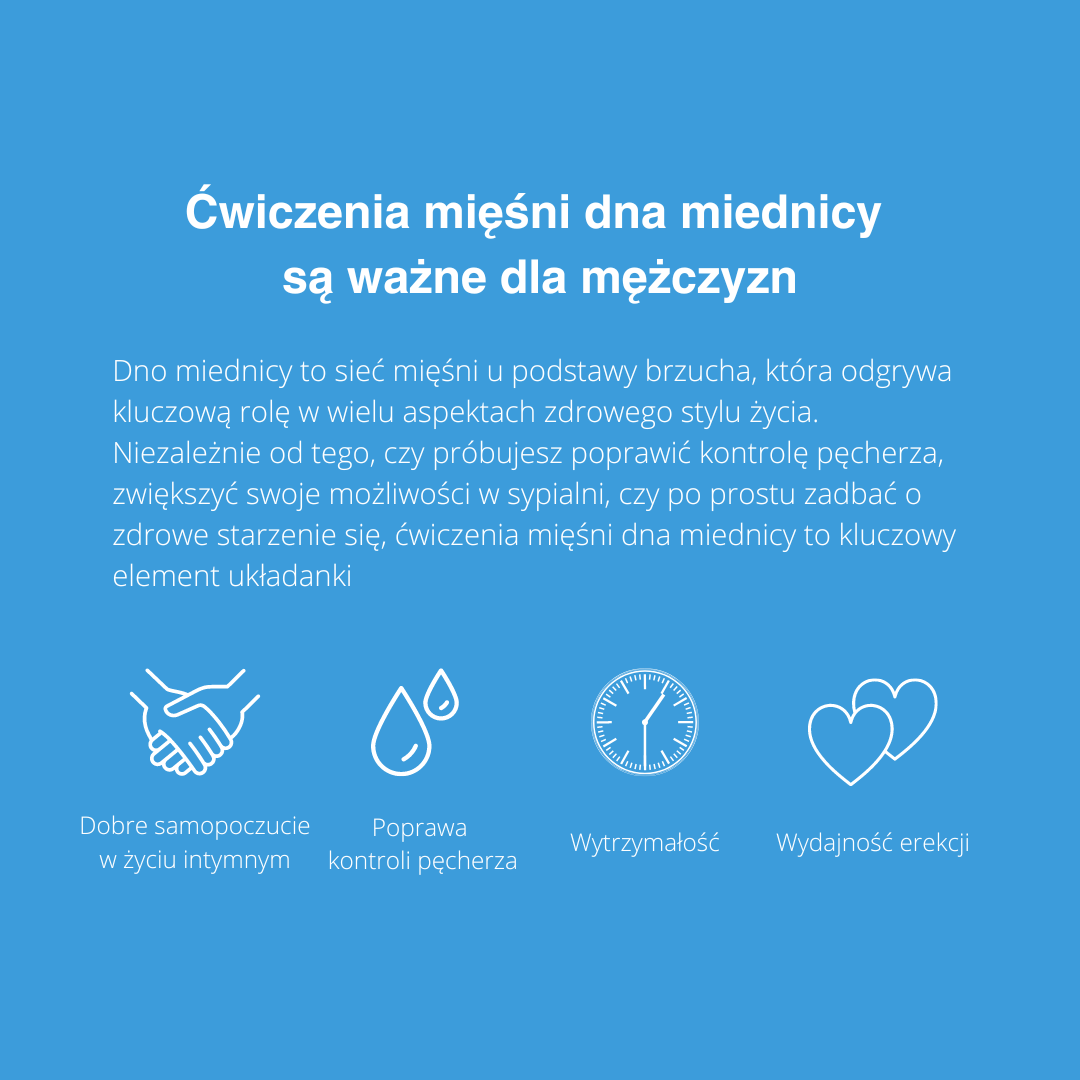 Ćwiczenia mięśni dna miednicy
są ważne dla mężczyzn

Dno miednicy to sieć mięśni u podstawy brzucha, która odgrywa kluczową rolę w wielu aspektach zdrowego stylu życia. Niezależnie od tego, czy próbujesz poprawić kontrolę pęcherza, zwiększyć swoje możliwości w sypialni, czy po prostu zadbać o zdrowe starzenie się, ćwiczenia mięśni dna miednicy to kluczowy element układanki

Dobre samopoczucie
w życiu intymnym

Poprawa
kontroli pęcherza

Wytrzymałość

Wydajność erekcji